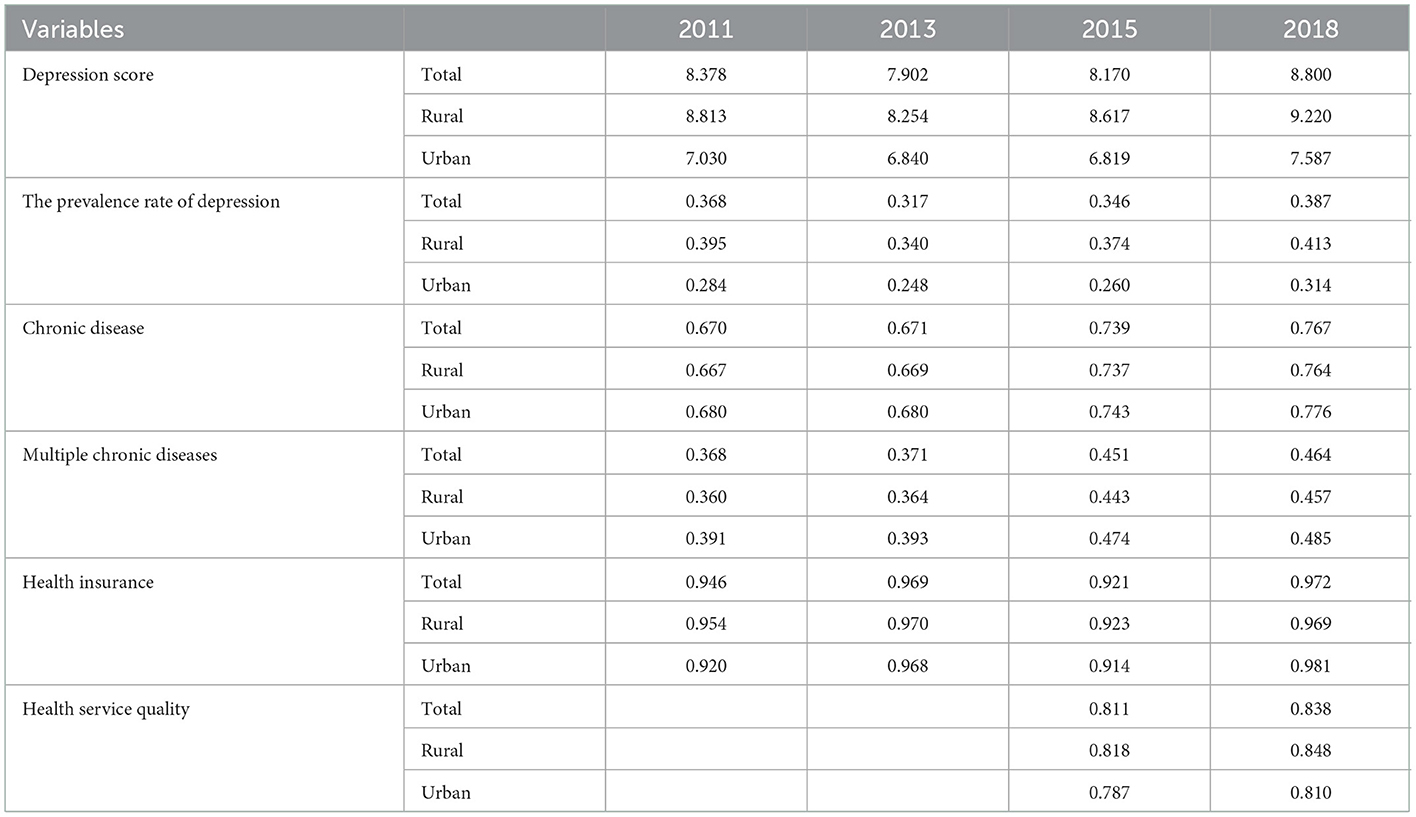 | Variables | | 2011 | 2013 | 2015 | 2018 |
|---|---|---|---|---|---|
| Depression score | Total | 8.378 | 7.902 | 8.170 | 8.800 |
| | Rural | 8.813 | 8.254 | 8.617 | 9.220 |
| | Urban | 7.030 | 6.840 | 6.819 | 7.587 |
| The prevalence rate of depression | Total | 0.368 | 0.317 | 0.346 | 0.387 |
| | Rural | 0.395 | 0.340 | 0.374 | 0.413 |
| | Urban | 0.284 | 0.248 | 0.260 | 0.314 |
| Chronic disease | Total | 0.670 | 0.671 | 0.739 | 0.767 |
| | Rural | 0.667 | 0.669 | 0.737 | 0.764 |
| | Urban | 0.680 | 0.680 | 0.743 | 0.776 |
| Multiple chronic diseases | Total | 0.368 | 0.371 | 0.451 | 0.464 |
| | Rural | 0.360 | 0.364 | 0.443 | 0.457 |
| | Urban | 0.391 | 0.393 | 0.474 | 0.485 |
| Health insurance | Total | 0.946 | 0.969 | 0.921 | 0.972 |
| | Rural | 0.954 | 0.970 | 0.923 | 0.969 |
| | Urban | 0.920 | 0.968 | 0.914 | 0.981 |
| Health service quality | Total | | | 0.811 | 0.838 |
| | Rural | | | 0.818 | 0.848 |
| | Urban | | | 0.787 | 0.810 |